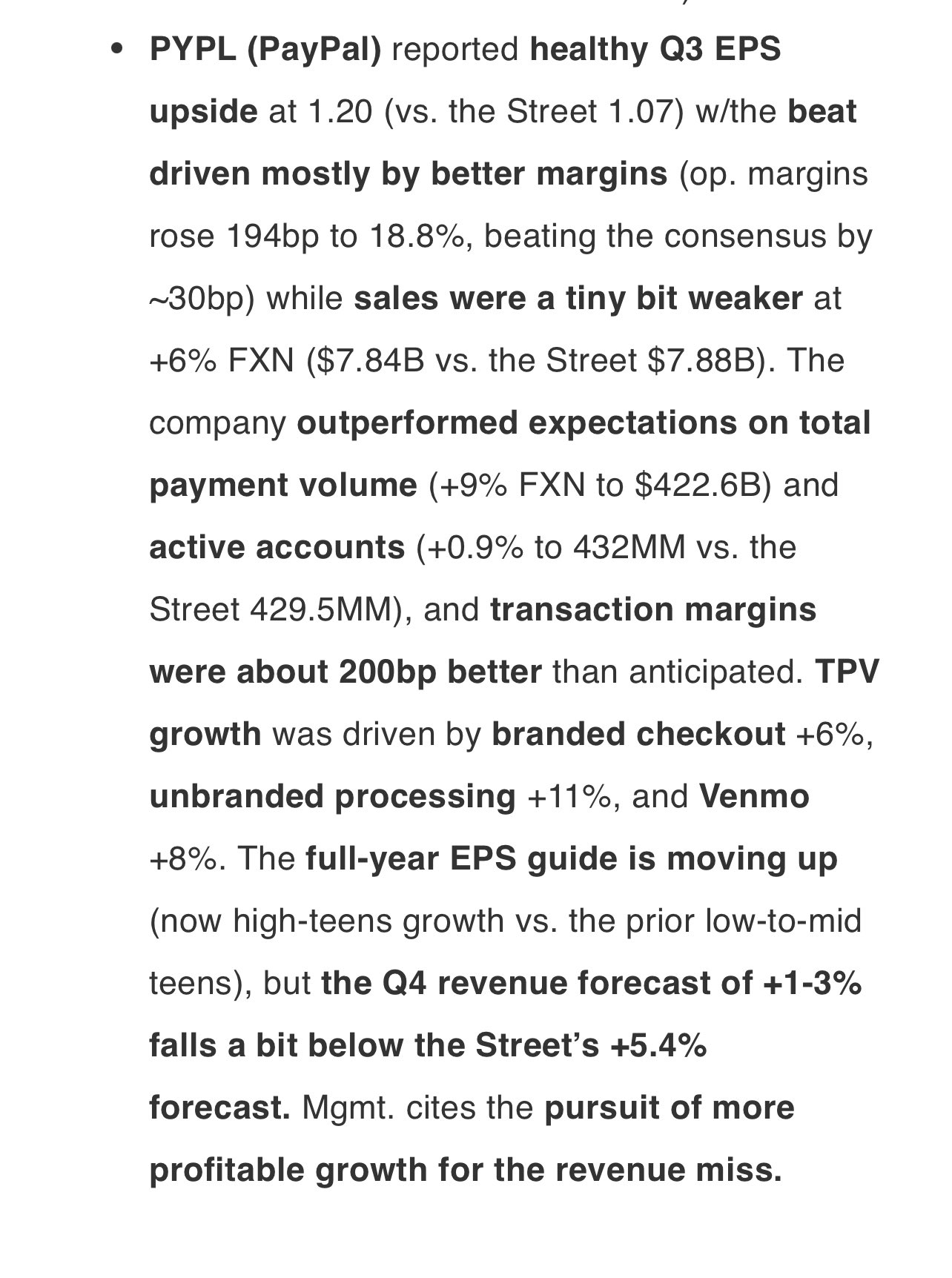 • PYPL (PayPal) reported healthy Q3 EPS upside at 1.20 (vs. the Street 1.07) w/the beat driven mostly by better margins (op. margins rose 194bp to 18.8%, beating the consensus by ~30bp) while sales were a tiny bit weaker at +6% FXN (\$7.84B vs. the Street \$7.88B). The company outperformed expectations on total payment volume (+9% FXN to \$422.6B) and active accounts (+0.9% to 432MM vs. the Street 429.5MM), and transaction margins were about 200bp better than anticipated. TPV growth was driven by branded checkout +6%, unbranded processing +11%, and Venmo +8%. The full-year EPS guide is moving up (now high-teens growth vs. the prior low-to-mid teens), but the Q4 revenue forecast of +1-3% falls a bit below the Street's +5.4% forecast. Mgmt. cites the pursuit of more profitable growth for the revenue miss.